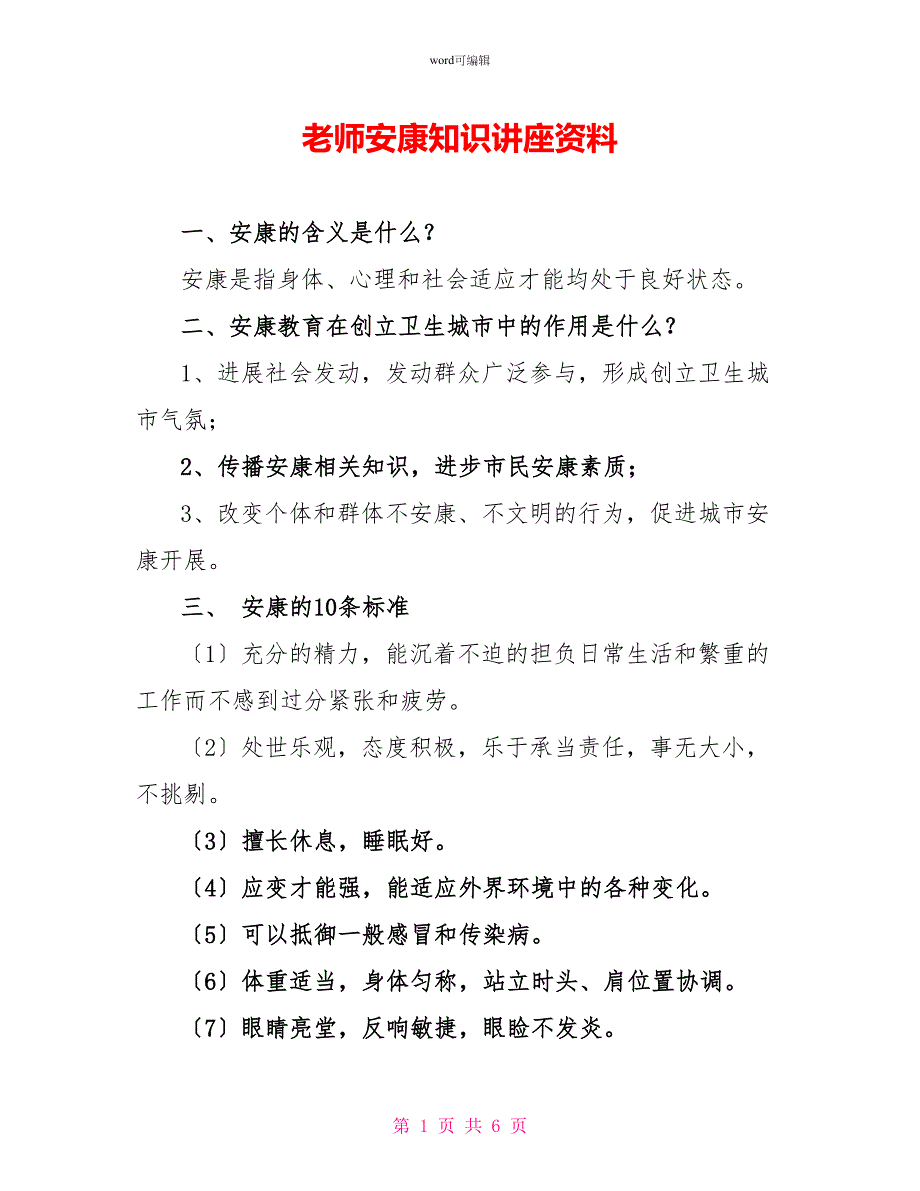 word可编辑

老师安康知识讲座资料

一、安康的含义是什么？

安康是指身体、心理和社会适应才能均处于良好状态。

二、安康教育在创立卫生城市中的作用是什么？

1、进展社会发动，发动群众广泛参与，形成创立卫生城市气氛；

2、传播安康相关知识，进步市民安康素质；

3、改变个体和群体不安康、不文明的行为，促进城市安康开展。

三、 安康的10条标准

〔1〕充分的精力，能沉着不迫的担负日常生活和繁重的工作而不感到过分紧张和疲劳。

〔2〕处世乐观，态度积极，乐于承当责任，事无大小，不挑剔。

〔3〕擅长休息，睡眠好。

〔4〕应变才能强，能适应外界环境中的各种变化。

〔5〕可以抵御一般感冒和传染病。

〔6〕体重适当，身体匀称，站立时头、肩位置协调。

〔7〕眼睛亮堂，反响敏捷，眼睑不发炎。

第 1 页 共 6 页